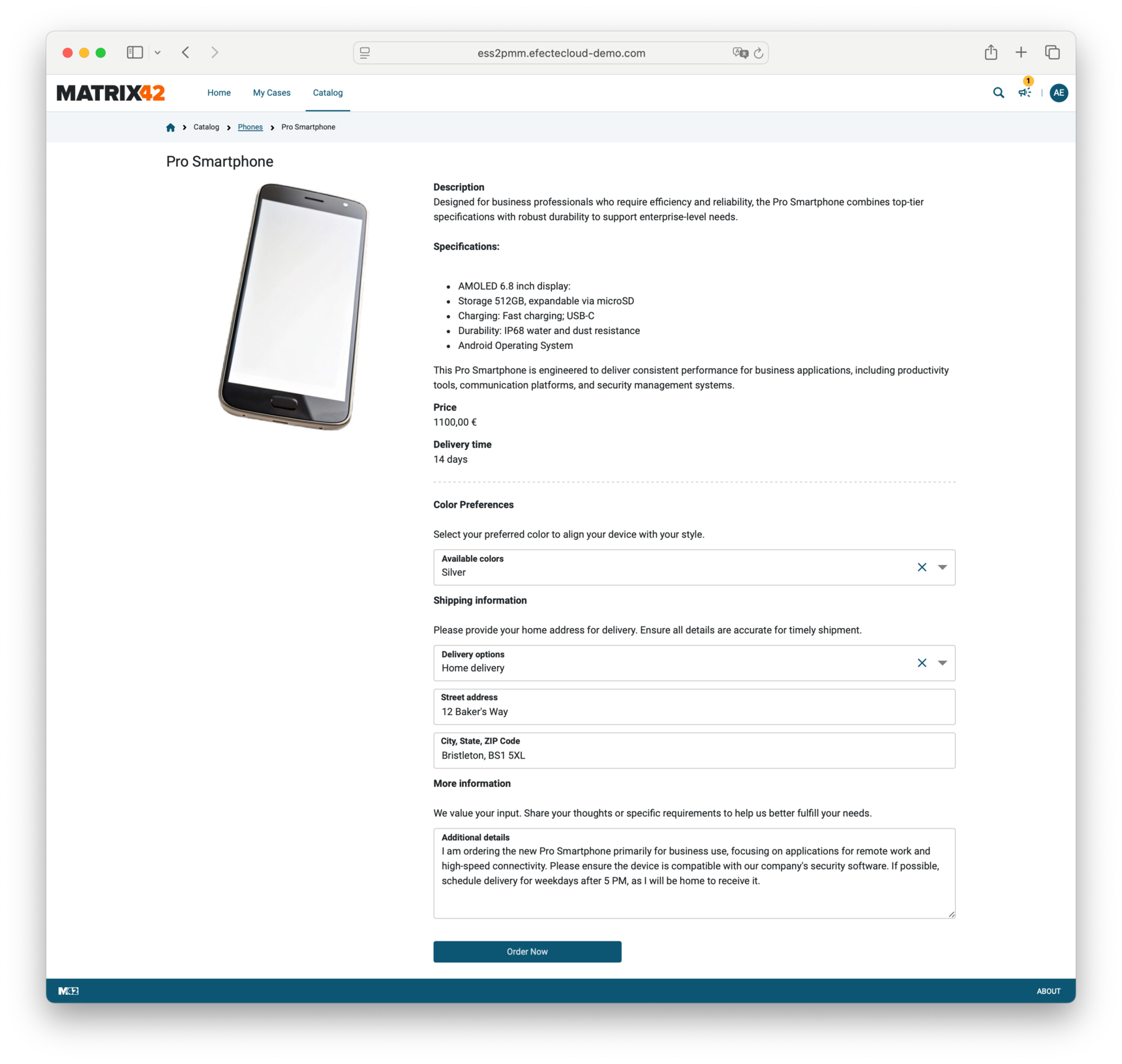 ess2pmm.efectecloud-demo.com

MATRIX42 Home My Cases Catalog

1

AE

Catalog > Phones > Pro Smartphone

Pro Smartphone

Description
Designed for business professionals who require efficiency and reliability, the Pro Smartphone combines top-tier specifications with robust durability to support enterprise-level needs.

Specifications:

- AMOLED 6.8 inch display:
- Storage 512GB, expandable via microSD
- Charging: Fast charging; USB-C
- Durability: IP68 water and dust resistance
- Android Operating System

This Pro Smartphone is engineered to deliver consistent performance for business applications, including productivity tools, communication platforms, and security management systems.

Price
1100,00 €

Delivery time
14 days

Color Preferences

Select your preferred color to align your device with your style.

Available colors
Silver

Shipping information

Please provide your home address for delivery. Ensure all details are accurate for timely shipment.

Delivery options
Home delivery

Street address
12 Baker's Way

City, State, ZIP Code
Bristleton, BS1 5XL

More information

We value your input. Share your thoughts or specific requirements to help us better fulfill your needs.

Additional details
I am ordering the new Pro Smartphone primarily for business use, focusing on applications for remote work and high-speed connectivity. Please ensure the device is compatible with our company's security software. If possible, schedule delivery for weekdays after 5 PM, as I will be home to receive it.

Order Now

M42

ABOUT